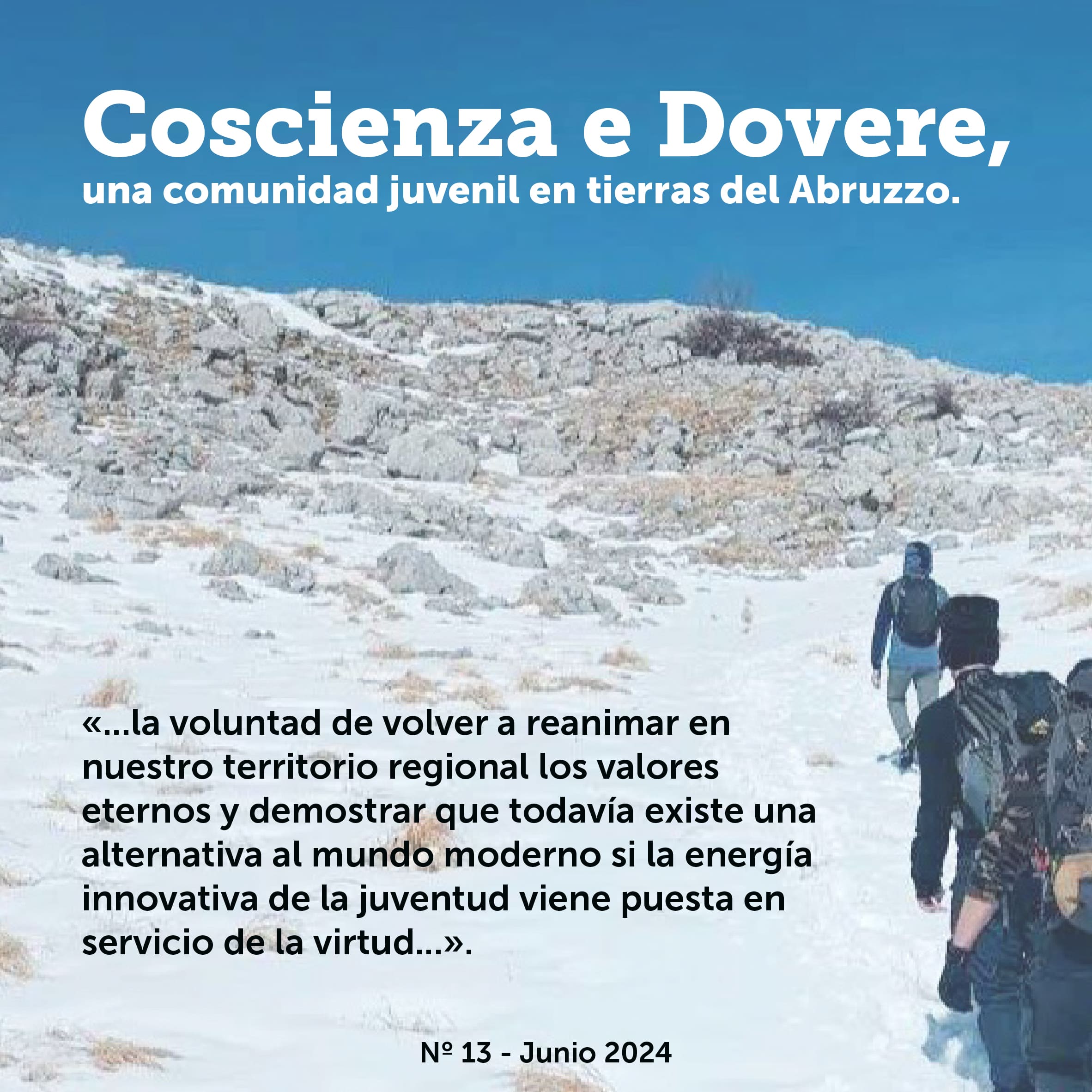 Coscienza e Dovere,
una comunidad juvenil en tierras del Abruzzo.

«...la voluntad de volver a reanimar en nuestro territorio regional los valores eternos y demostrar que todavía existe una alternativa al mundo moderno si la energía innovativa de la juventud viene puesta en servicio de la virtud...».

Nº 13 - Junio 2024